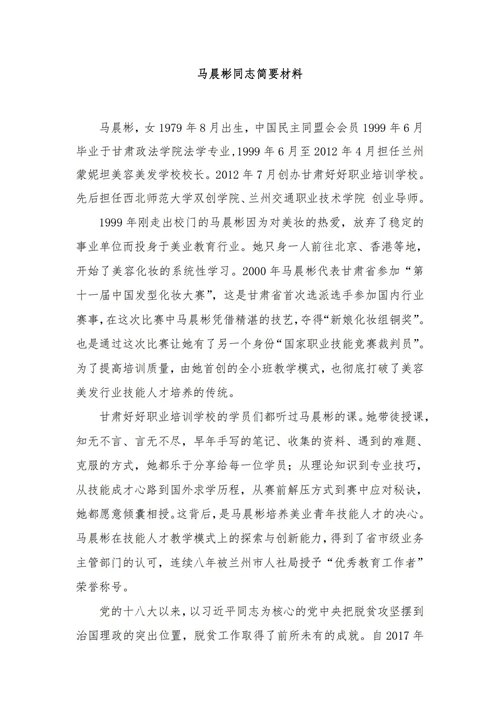 马晨彬同志简要材料

马晨彬，女 1979 年 8 月出生，中国民主同盟会会员 1999 年 6 月毕业于甘肃政法学院法学专业，1999 年 6 月至 2012 年 4 月担任兰州蒙妮坦美容美发学校校长。2012 年 7 月创办甘肃好好职业培训学校。先后担任西北师范大学双创学院、兰州交通职业技术学院 创业导师。

1999 年刚走出校门的马晨彬因为对美妆的热爱，放弃了稳定的事业单位而投身于美业教育行业。她只身一人前往北京、香港等地，开始了美容化妆的系统性学习。2000 年马晨彬代表甘肃省参加“第十一届中国发型化妆大赛”，这是甘肃省首次选派选手参加国内行业赛事，在这次比赛中马晨彬凭借精湛的技艺，夺得“新娘化妆组铜奖”。也是通过这次比赛让她有了另一个身份“国家职业技能竞赛裁判员”。为了提高培训质量，由她首创的全小班教学模式，也彻底打破了美容美发行业技能人才培养的传统。

甘肃好好职业培训学校的学员们都听过马晨彬的课。她带徒授课，知无不言、言无不尽，早年手写的笔记、收集的资料、遇到的难题、克服的方式，她都乐于分享给每一位学员；从理论知识到专业技巧，从技能成才心路到国外求学历程，从赛前解压方式到赛中应对秘诀，她都愿意倾囊相授。这背后，是马晨彬培养美业青年技能人才的决心。马晨彬在技能人才教学模式上的探索与创新能力，得到了省市级业务主管部门的认可，连续八年被兰州市人社局授予“优秀教育工作者”荣誉称号。

党的十八大以来，以习近平同志为核心的党中央把脱贫攻坚摆到治国理政的突出位置，脱贫工作取得了前所未有的成就。自 2017 年